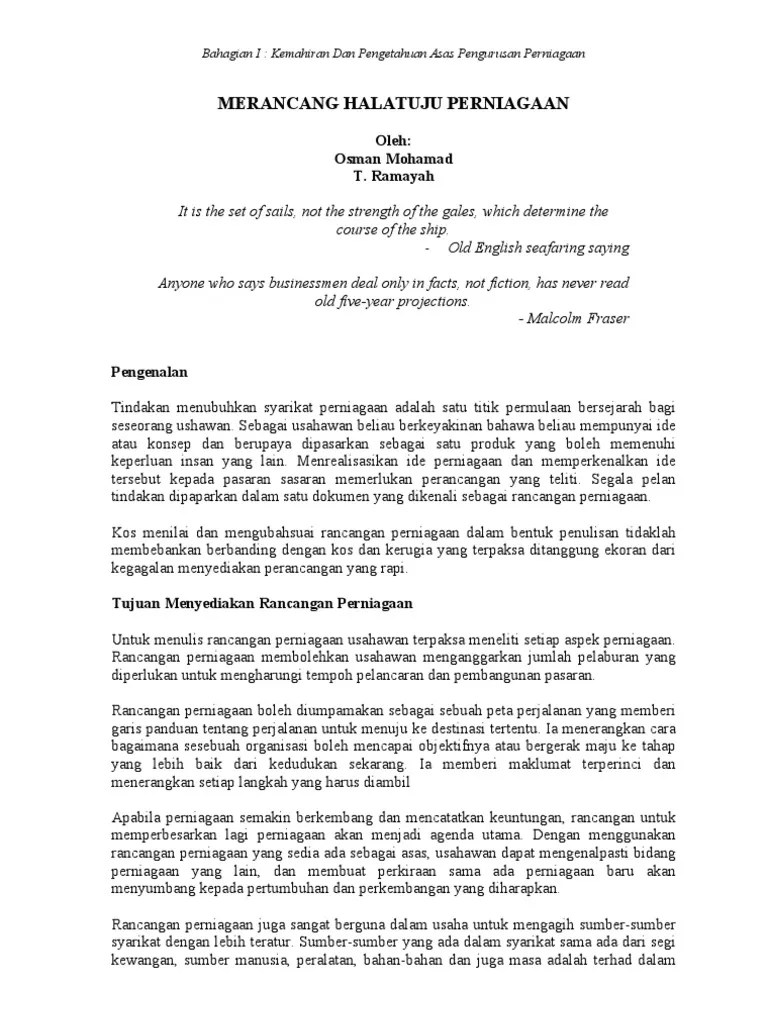 Bahagian I : Kemahiran Dan Pengetahuan Asas Pengurusan Perniagaan

MERANCANG HALATUJU PERNIAGAAN

Oleh:
Osman Mohamad
T. Ramayah

It is the set of sails, not the strength of the gales, which determine the course of the ship.
- Old English seafaring saying

Anyone who says businessmen deal only in facts, not fiction, has never read old five-year projections.
- Malcolm Fraser

Pengenalan

Tindakan menubuhkan syarikat perniagaan adalah satu titik permulaan bersejarah bagi seseorang ushawan. Sebagai usahawan beliau berkeyakinan bahawa beliau mempunyai ide atau konsep dan berupaya dipasarkan sebagai satu produk yang boleh memenuhi keperluan insan yang lain. Menrealisasikan ide perniagaan dan memperkenalkan ide tersebut kepada pasaran sasaran memerlukan perancangan yang teliti. Segala pelan tindakan dipaparkan dalam satu dokumen yang dikenali sebagai rancangan perniagaan.

Kos menilai dan mengubahsuai rancangan perniagaan dalam bentuk penulisan tidaklah membebankan berbanding dengan kos dan kerugia yang terpaksa ditanggung ekoran dari kegagalan menyediakan perancangan yang rapi.

Tujuan Menyediakan Rancangan Perniagaan

Untuk menulis rancangan perniagaan usahawan terpaksa meneliti setiap aspek perniagaan. Rancangan perniagaan membolehkan usahawan menganggarkan jumlah pelaburan yang diperlukan untuk mengharungi tempoh pelancaran dan pembangunan pasaran.

Rancangan perniagaan boleh diumpamakan sebagai sebuah peta perjalanan yang memberi garis panduan tentang perjalanan untuk menuju ke destinasi tertentu. Ia menerangkan cara bagaimana sesebuah organisasi boleh mencapai objektifnya atau bergerak maju ke tahap yang lebih baik dari kedudukan sekarang. Ia memberi maklumat terperinci dan menerangkan setiap langkah yang harus diambil

Apabila perniagaan semakin berkembang dan mencatatkan keuntungan, rancangan untuk memperbesarkan lagi perniagaan akan menjadi agenda utama. Dengan menggunakan rancangan perniagaan yang sedia ada sebagai asas, usahawan dapat mengenalpasti bidang perniagaan yang lain, dan membuat perkiraan sama ada perniagaan baru akan menyumbang kepada pertumbuhan dan perkembangan yang diharapkan.

Rancangan perniagaan juga sangat berguna dalam usaha untuk mengagih sumber-sumber syarikat dengan lebih teratur. Sumber-sumber yang ada dalam syarikat sama ada dari segi kewangan, sumber manusia, peralatan, bahan-bahan dan juga masa adalah terhad dalam